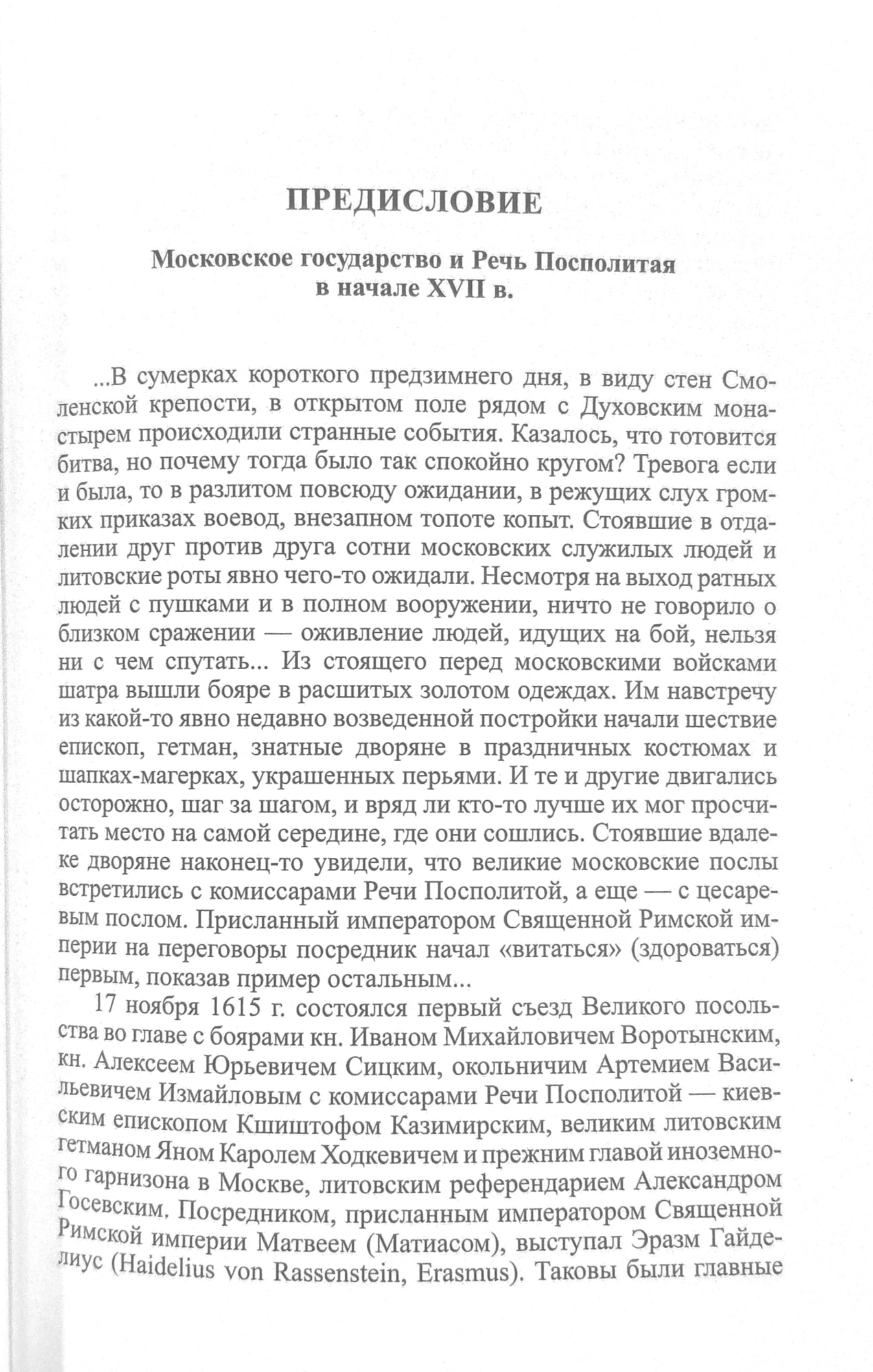 ПРЕДИСЛОВИЕ

Московское государство и Речь Посполитая в начале XVII в.

...В сумерках короткого предзимнего дня, в виду стен Смоленской крепости, в открытом поле рядом с Духовским монастырем происходили странные события. Казалось, что готовится битва, но почему тогда было так спокойно кругом? Тревога если и была, то в разлитом повсюду ожидании, в режущих слух громких приказах воевод, внезапном топоте копыт. Стоявшие в отдалении друг против друга сотни московских служилых людей и литовские роты явно чего-то ожидали. Несмотря на выход ратных людей с пушками и в полном вооружении, ничто не говорило о близком сражении — оживление людей, идущих на бой, нельзя ни с чем спутать... Из стоящего перед московскими войсками шатра вышли бояре в расшитых золотом одеждах. Им навстречу из какой-то явно недавно возведенной постройки начали шествие епископ, гетман, знатные дворяне в праздничных костюмах и шапках-магерках, украшенных перьями. И те и другие двигались осторожно, шаг за шагом, и вряд ли кто-то лучше их мог просчитать место на самой середине, где они сошлись. Стоявшие вдалеке дворяне наконец-то увидели, что великие московские послы встретились с комиссарами Речи Посполитой, а еще — с цесаревым послом. Присланный императором Священной Римской империи на переговоры посредник начал «витаться» (здороваться) первым, показав пример остальным...

17 ноября 1615 г. состоялся первый съезд Великого посольства во главе с боярами кн. Иваном Михайловичем Воротынским, кн. Алексеем Юрьевичем Сицким, окольничим Артемием Васильевичем Измайловым с комиссарами Речи Посполитой — киевским епископом Кшиштофом Казимирским, великим литовским гетманом Яном Каролем Ходкевичем и прежним главой иноземного гарнизона в Москве, литовским референдарием Александром Госевским. Посредником, присланным императором Священной Римской империи Матвеем (Матиасом), выступал Эразм Гайделиус (Haidelius von Rassenstein, Erasmus). Таковы были главные